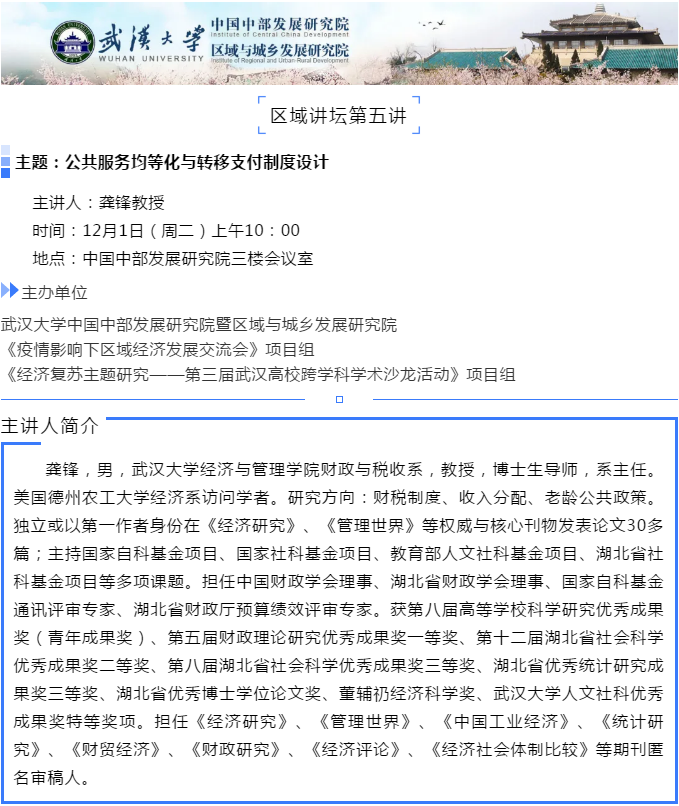 武漢大學
WUHAN UNIVERSITY
中国中部发展研究院
Institute of Central China Development
区域与城乡发展研究院
Institute of Regional and Urban-Rural Development

区域讲坛第五讲

主题：公共服务均等化与转移支付制度设计

主讲人：龚锋教授
时间：12月1日（周二）上午10：00
地点：中国中部发展研究院三楼会议室

主办单位

武汉大学中国中部发展研究院暨区域与城乡发展研究院
《疫情影响下区域经济发展交流会》项目组
《经济复苏主题研究——第三届武汉高校跨学科学术沙龙活动》项目组

主讲人简介

龚锋，男，武汉大学经济与管理学院财政与税收系，教授，博士生导师，系主任。美国德州农工大学经济系访问学者。研究方向：财税制度、收入分配、老龄公共政策。独立或以第一作者身份在《经济研究》、《管理世界》等权威与核心刊物发表论文30多篇；主持国家自科基金项目、国家社科基金项目、教育部人文社科基金项目、湖北省社科基金项目等多项课题。担任中国财政学会理事、湖北省财政学会理事、国家自科基金通讯评审专家、湖北省财政厅预算绩效评审专家。获第八届高等学校科学研究优秀成果奖（青年成果奖）、第五届财政理论研究优秀成果奖一等奖、第十二届湖北省社会科学优秀成果奖二等奖、第八届湖北省社会科学优秀成果奖三等奖、湖北省优秀统计研究成果奖三等奖、湖北省优秀博士学位论文奖、董辅礽经济科学奖、武汉大学人文社科优秀成果奖特等奖项。担任《经济研究》、《管理世界》、《中国工业经济》、《统计研究》、《财贸经济》、《财政研究》、《经济评论》、《经济社会体制比较》等期刊匿名审稿人。